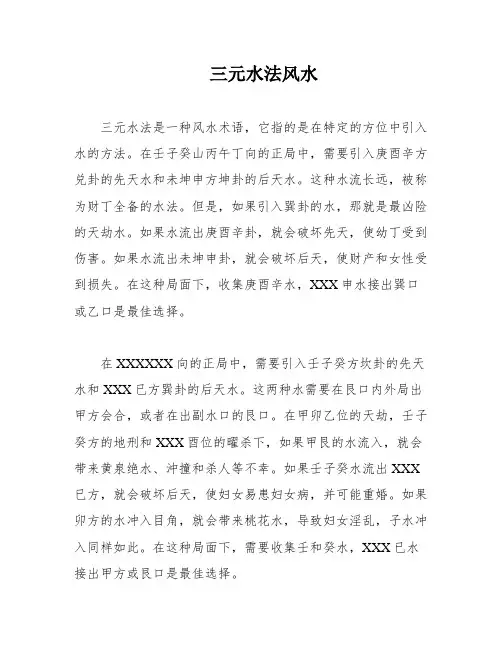 三元水法风水

三元水法是一种风水术语，它指的是在特定的方位中引入水的方法。在壬子癸山丙午丁向的正局中，需要引入庚酉辛方兑卦的先天水和未坤申方坤卦的后天水。这种水流长远，被称为财丁全备的水法。但是，如果引入巽卦的水，那就是最凶险的天劫水。如果水流出庚酉辛卦，就会破坏先天，使幼丁受到伤害。如果水流出未坤申卦，就会破坏后天，使财产和女性受到损失。在这种局面下，收集庚酉辛水，XXX申水接出巽口或乙口是最佳选择。

在XXXXXX向的正局中，需要引入壬子癸方坎卦的先天水和XXX巳方巽卦的后天水。这两种水需要在艮口内外局出甲方会合，或者在出副水口的艮口。在甲卯乙位的天劫，壬子癸方的地刑和XXX酉位的曜杀下，如果甲艮的水流入，就会带来黄泉绝水、冲撞和杀人等不幸。如果壬子癸水流出XXX巳方，就会破坏后天，使妇女易患妇女病，并可能重婚。如果卯方的水冲入目角，就会带来桃花水，导致妇女淫乱，子水冲入同样如此。在这种局面下，需要收集壬和癸水，XXX巳水接出甲方或艮口是最佳选择。